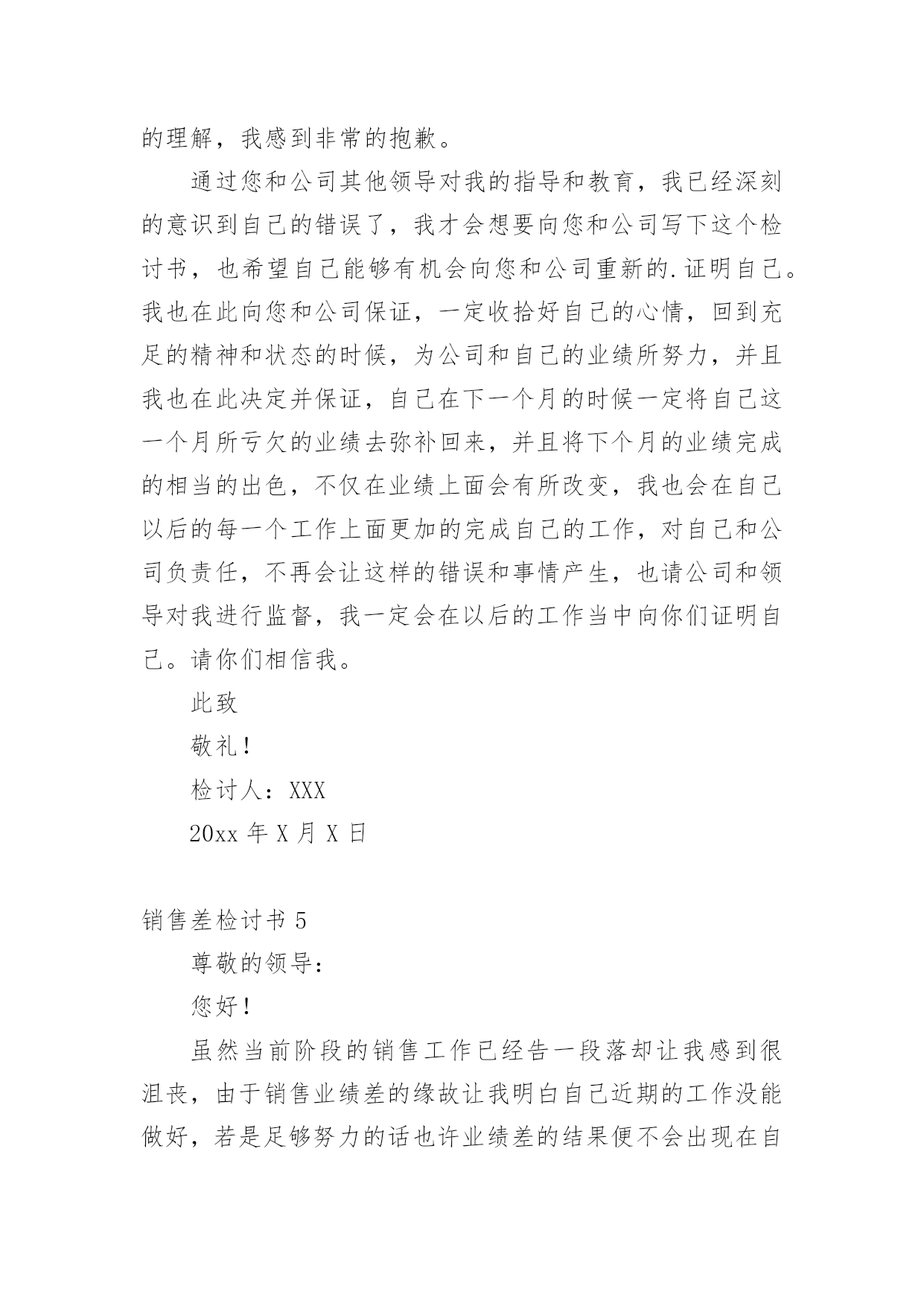 的理解，我感到非常的抱歉。

通过您和公司其他领导对我的指导和教育，我已经深刻的意识到自己的错误了，我才会想要向您和公司写下这个检讨书，也希望自己能够有机会向您和公司重新的.证明自己。我也在此向您和公司保证，一定收拾好自己的心情，回到充足的精神和状态的时候，为公司和自己的业绩所努力，并且我也在此决定并保证，自己在下一个月的时候一定将自己这一个月所亏欠的业绩去弥补回来，并且将下个月的业绩完成的相当的出色，不仅在业绩上面会有所改变，我也会在自己以后的每一个工作上面更加的完成自己的工作，对自己和公司负责任，不再会让这样的错误和事情产生，也请公司和领导对我进行监督，我一定会在以后的工作当中向你们证明自己。请你们相信我。

此致

敬礼！

检讨人：XXX

20xx 年 X 月 X 日

销售差检讨书 5

尊敬的领导：

您好！

虽然当前阶段的销售工作已经告一段落却让我感到很沮丧，由于销售业绩差的缘故让我明白自己近期的工作没能做好，若是足够努力的话也许业绩差的结果便不会出现在自